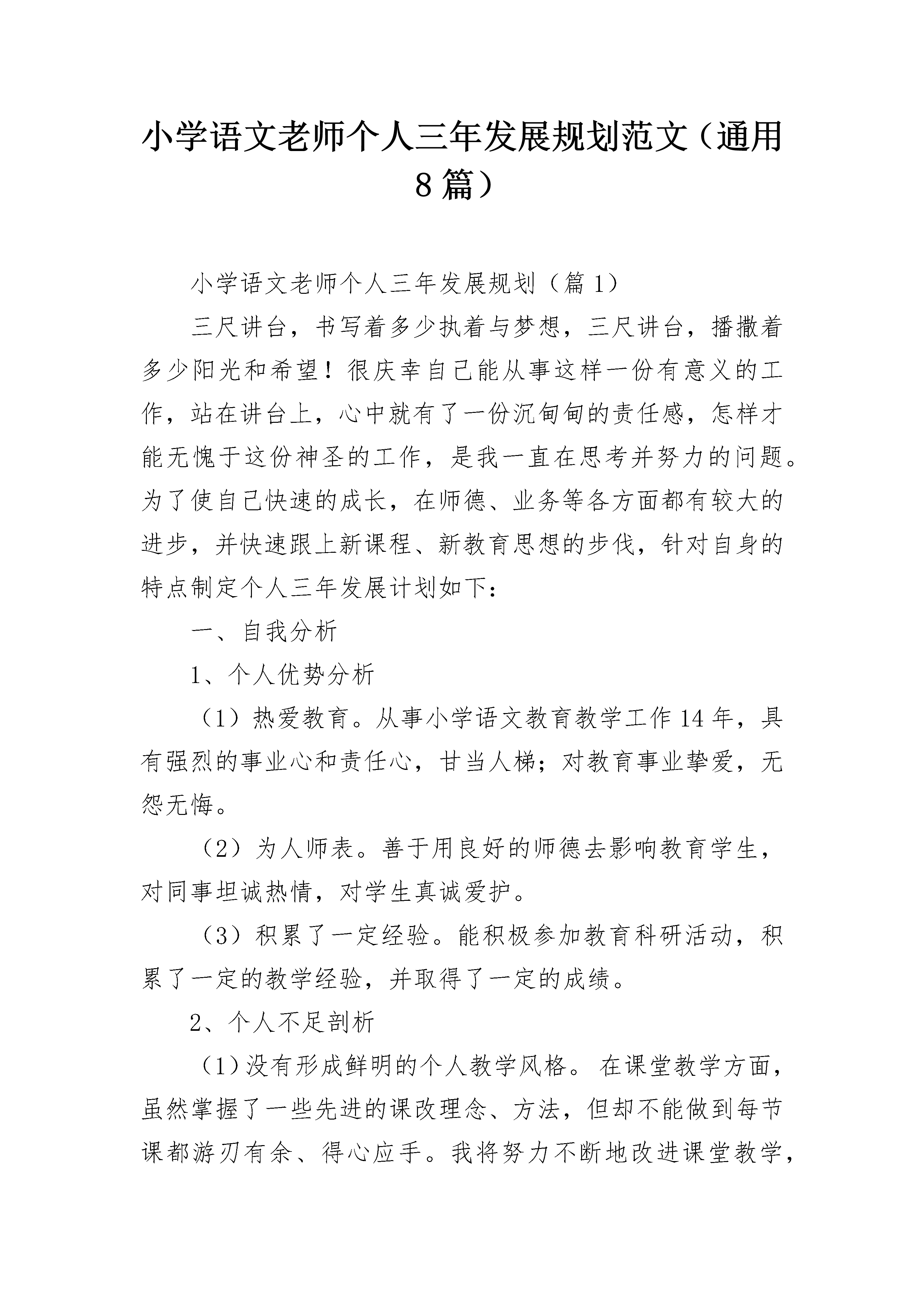 小学语文老师个人三年发展规划范文（通用8篇）

小学语文老师个人三年发展规划（篇1）

三尺讲台，书写着多少执着与梦想，三尺讲台，播撒着多少阳光和希望！很庆幸自己能从事这样一份有意义的工作，站在讲台上，心中就有了一份沉甸甸的责任感，怎样才能无愧于这份神圣的工作，是我一直在思考并努力的问题。为了使自己快速的成长，在师德、业务等各方面都有较大的进步，并快速跟上新课程、新教育思想的步伐，针对自身的特点制定个人三年发展计划如下：

一、自我分析

1、个人优势分析

（1）热爱教育。从事小学语文教育教学工作14年，具有强烈的事业心和责任心，甘当人梯；对教育事业挚爱，无怨无悔。

（2）为人师表。善于用良好的师德去影响教育学生，对同事坦诚热情，对学生真诚爱护。

（3）积累了一定经验。能积极参加教育科研活动，积累了一定的教学经验，并取得了一定的成绩。

2、个人不足剖析

（1）没有形成鲜明的个人教学风格。在课堂教学方面，虽然掌握了一些先进的课改理念、方法，但却不能做到每节课都游刃有余、得心应手。我将努力不断地改进课堂教学，